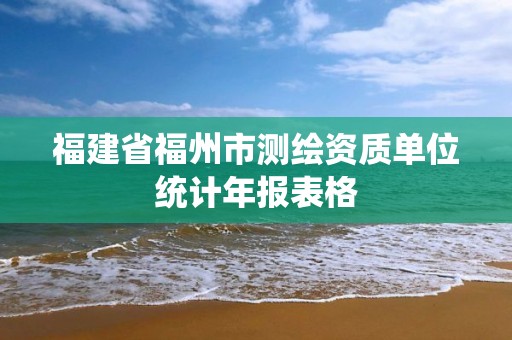 福建省福州市测绘资质单位统计年报表格